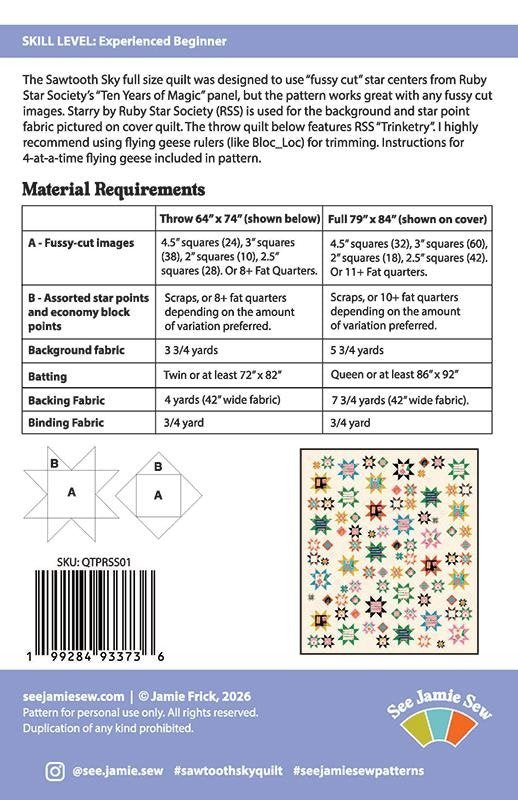 SKILL LEVEL: Experienced Beginner

The Sawtooth Sky full size quilt was designed to use "fussy cut" star centers from Ruby Star Society's "Ten Years of Magic" panel, but the pattern works great with any fussy cut images. Starry by Ruby Star Society (RSS) is used for the background and star point fabric pictured on cover quilt. The throw quilt below features RSS "Trinketry". I highly recommend using flying geese rulers (like Bloc_Loc) for trimming. Instructions for 4-at-a-time flying geese included in pattern.

Material Requirements

| | Throw 64" x 74" (shown below) | Full 79" x 84" (shown on cover) |
|---|---|---|
| A - Fussy-cut images | 4.5" squares (24), 3" squares (38), 2" squares (10), 2.5" squares (28). Or 8+ Fat Quarters. | 4.5" squares (32), 3" squares (60), 2" squares (18), 2.5" squares (42). Or 11+ Fat quarters. |
| B - Assorted star points and economy block points | Scraps, or 8+ fat quarters depending on the amount of variation preferred. | Scraps, or 10+ fat quarters depending on the amount of variation preferred. |
| Background fabric | 3 3/4 yards | 5 3/4 yards |
| Batting | Twin or at least 72" x 82" | Queen or at least 86" x 92" |
| Backing Fabric | 4 yards (42" wide fabric) | 7 3/4 yards (42" wide fabric). |
| Binding Fabric | 3/4 yard | 3/4 yard |

B
A
B
A

SKU: QTPRSS01

1 99284 93373 6

seejamiesew.com | © Jamie Frick, 2026
Pattern for personal use only. All rights reserved.
Duplication of any kind prohibited.

See Jamie Sew

@see.jamie.sew #sawtoothskyquilt #seejamiesewpatterns